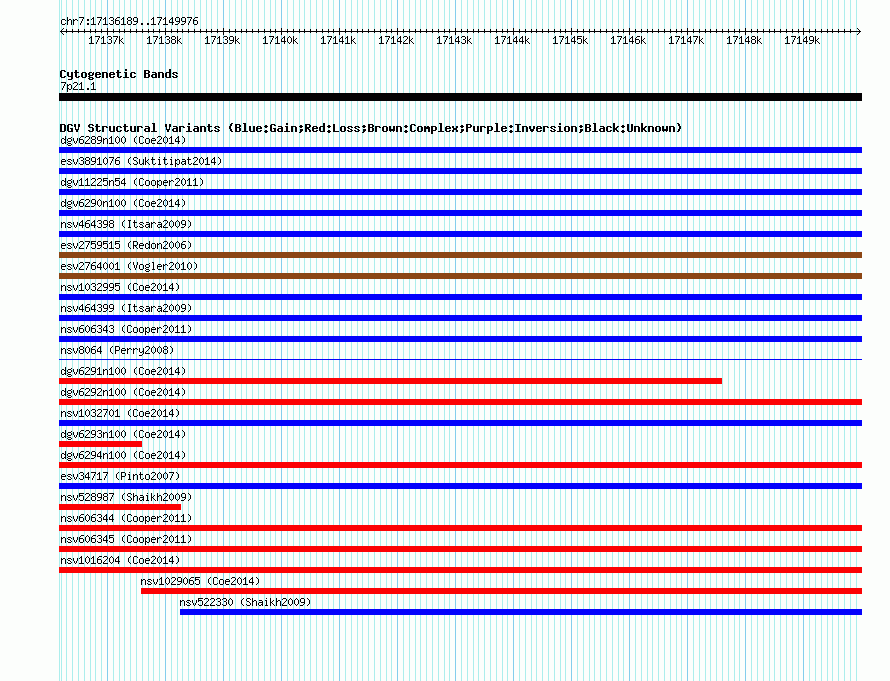 chr7:17136189..17149976

17137k 17138k 17139k 17140k 17141k 17142k 17143k 17144k 17145k 17146k 17147k 17148k 17149k

Cytogenetic Bands
7p21.1

DGV Structural Variants (Blue:Gain;Red:Loss;Brown:Complex;Purple:Inversion;Black:Unknown)
dgv6289n100 (Coe2014)
esv3891076 (Suktitipat2014)
dgv11225n54 (Cooper2011)
dgv6290n100 (Coe2014)
nsv464398 (Itsara2009)
esv2759515 (Redon2006)
esv2764001 (Vogler2010)
nsv1032995 (Coe2014)
nsv464399 (Itsara2009)
nsv606343 (Cooper2011)
nsv8064 (Perry2008)
dgv6291n100 (Coe2014)
dgv6292n100 (Coe2014)
nsv1032701 (Coe2014)
dgv6293n100 (Coe2014)
dgv6294n100 (Coe2014)
esv34717 (Pinto2007)
nsv528987 (Shaikh2009)
nsv606344 (Cooper2011)
nsv606345 (Cooper2011)
nsv1016204 (Coe2014)
nsv1029065 (Coe2014)
nsv522330 (Shaikh2009)